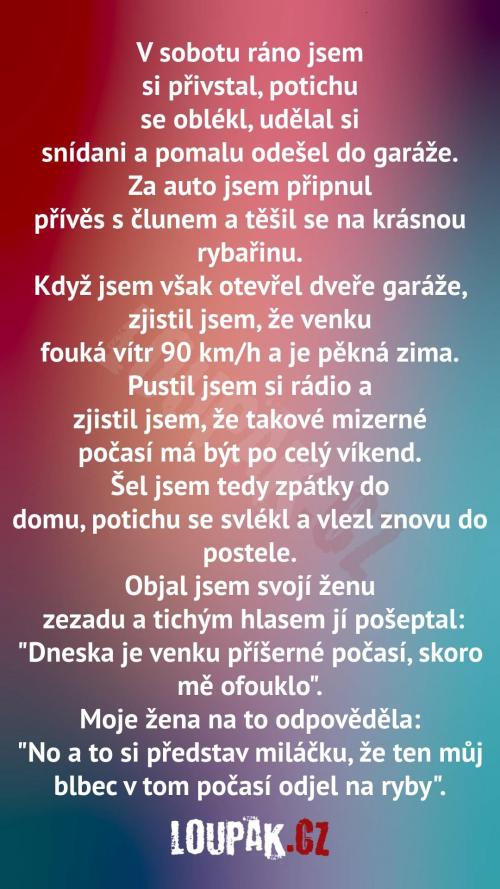 V sobotu ráno jsem si přivstal, potichu se oblékl, udělal si snídani a pomalu odešel do garáže. Za auto jsem připnul přívěs s člunem a těšil se na krásnou rybařinu. Když jsem však otevřel dveře garáže, zjistil jsem, že venku fouká vítr 90 km/h a je pěkná zima. Pustil jsem si rádio a zjistil jsem, že takové mizerné počasí má být po celý víkend. Šel jsem tedy zpátky do domu, potichu se svlékl a vlezl znovu do postele. Objal jsem svojí ženu zezadu a tichým hlasem jí pošeptal: "Dneska je venku příšerné počasí, skoro mě ofouklo". Moje žena na to odpověděla: "No a to si představ miláčku, že ten můj blbec v tom počasí odjel na ryby".

LOUPAK.CZ